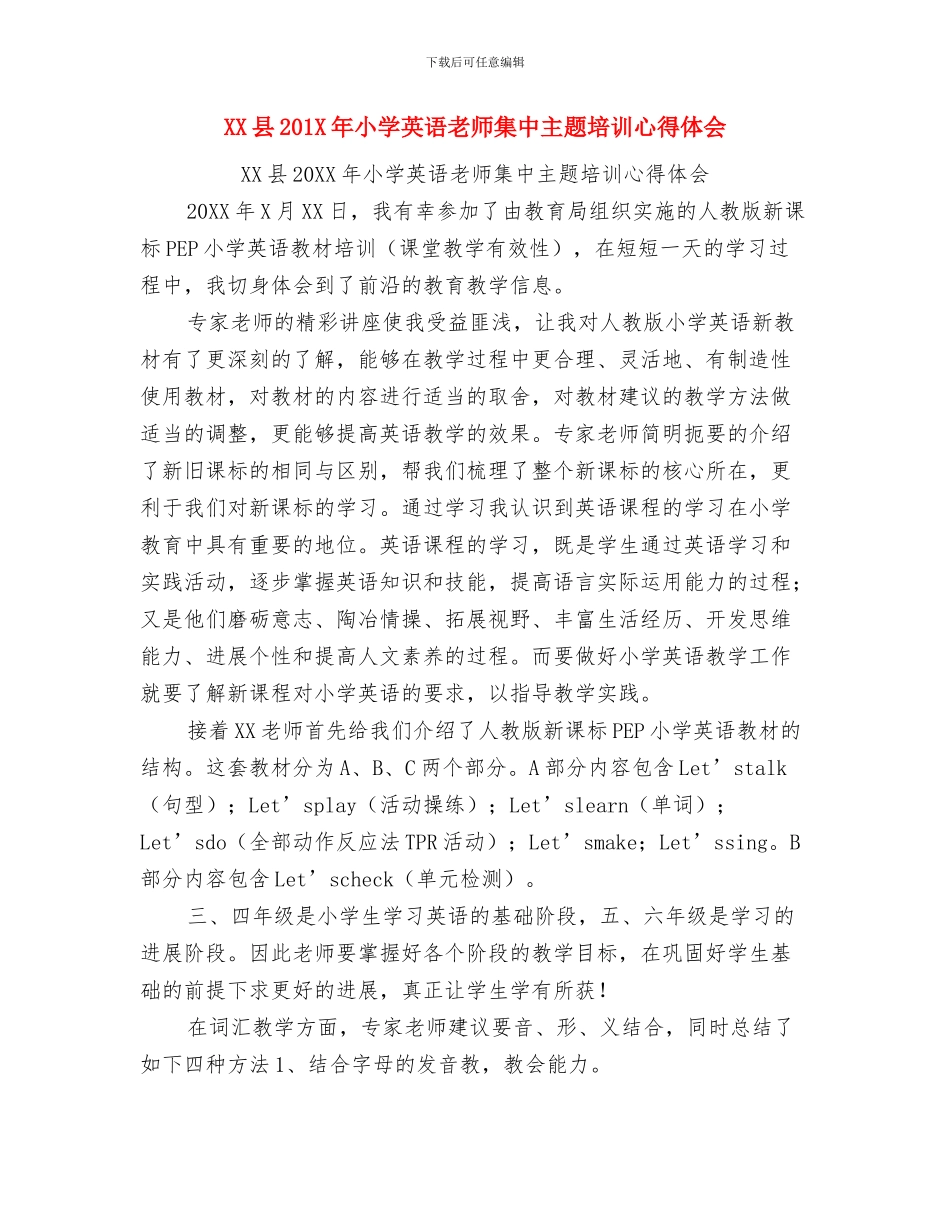 下载后可任意编辑

XX县201X年小学英语老师集中主题培训心得体会

XX县20XX年小学英语老师集中主题培训心得体会

20XX年X月XX日，我有幸参加了由教育局组织实施的人教版新课标PEP小学英语教材培训（课堂教学有效性），在短短一天的学习过程中，我切身体会到了前沿的教育教学信息。

专家老师的精彩讲座使我受益匪浅，让我对人教版小学英语新教材有了更深刻的了解，能够在教学过程中更合理、灵活地、有制造性使用教材，对教材的内容进行适当的取舍，对教材建议的教学方法做适当的调整，更能够提高英语教学的效果。专家老师简明扼要的介绍了新旧课标的相同与区别，帮我们梳理了整个新课标的核心所在，更利于我们对新课标的学习。通过学习我认识到英语课程的学习在小学教育中具有重要的地位。英语课程的学习，既是学生通过英语学习和实践活动，逐步掌握英语知识和技能，提高语言实际运用能力的过程；又是他们磨砺意志、陶冶情操、拓展视野、丰富生活经历、开发思维能力、进展个性和提高人文素养的过程。而要做好小学英语教学工作就要了解新课程对小学英语的要求，以指导教学实践。

接着XX老师首先给我们介绍了人教版新课标PEP小学英语教材的结构。这套教材分为A、B、C两个部分。A部分内容包含Let’stalk（句型）；Let’splay（活动操练）；Let’slearn（单词）；Let’sdo（全部动作反应法TPR活动）；Let’smake；Let’ssing。B部分内容包含Let’scheck（单元检测）。

三、四年级是小学生学习英语的基础阶段，五、六年级是学习的进展阶段。因此老师要掌握好各个阶段的教学目标，在巩固好学生基础的前提下求更好的进展，真正让学生学有所获！

在词汇教学方面，专家老师建议要音、形、义结合，同时总结了如下四种方法1、结合字母的发音教，教会能力。